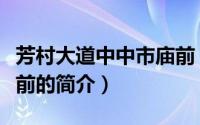 芳村大道中中市庙前
前的简介）